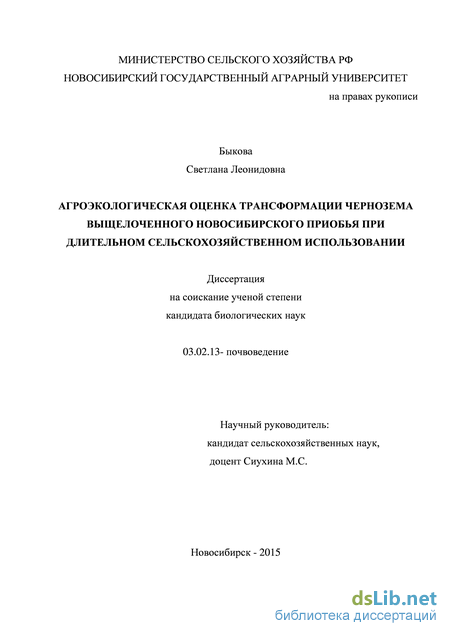 МИНИСТЕРСТВО СЕЛЬСКОГО ХОЗЯЙСТВА РФ
НОВОСИБИРСКИЙ ГОСУДАРСТВЕННЫЙ АГРАРНЫЙ УНИВЕРСИТЕТ

на правах рукописи

Быкова
Светлана Леонидовна

АГРОЭКОЛОГИЧЕСКАЯ ОЦЕНКА ТРАНСФОРМАЦИИ ЧЕРНОЗЕМА ВЫЩЕЛОЧЕННОГО НОВОСИБИРСКОГО ПРИОБЬЯ ПРИ ДЛИТЕЛЬНОМ СЕЛЬСКОХОЗЯЙСТВЕННОМ ИСПОЛЬЗОВАНИИ

Диссертация
на соискание ученой степени
кандидата биологических наук

03.02.13- почвоведение

Научный руководитель:
кандидат сельскохозяйственных наук,
доцент Сиухина М.С.

Новосибирск - 2015

dsLib.net
библиотека диссертаций